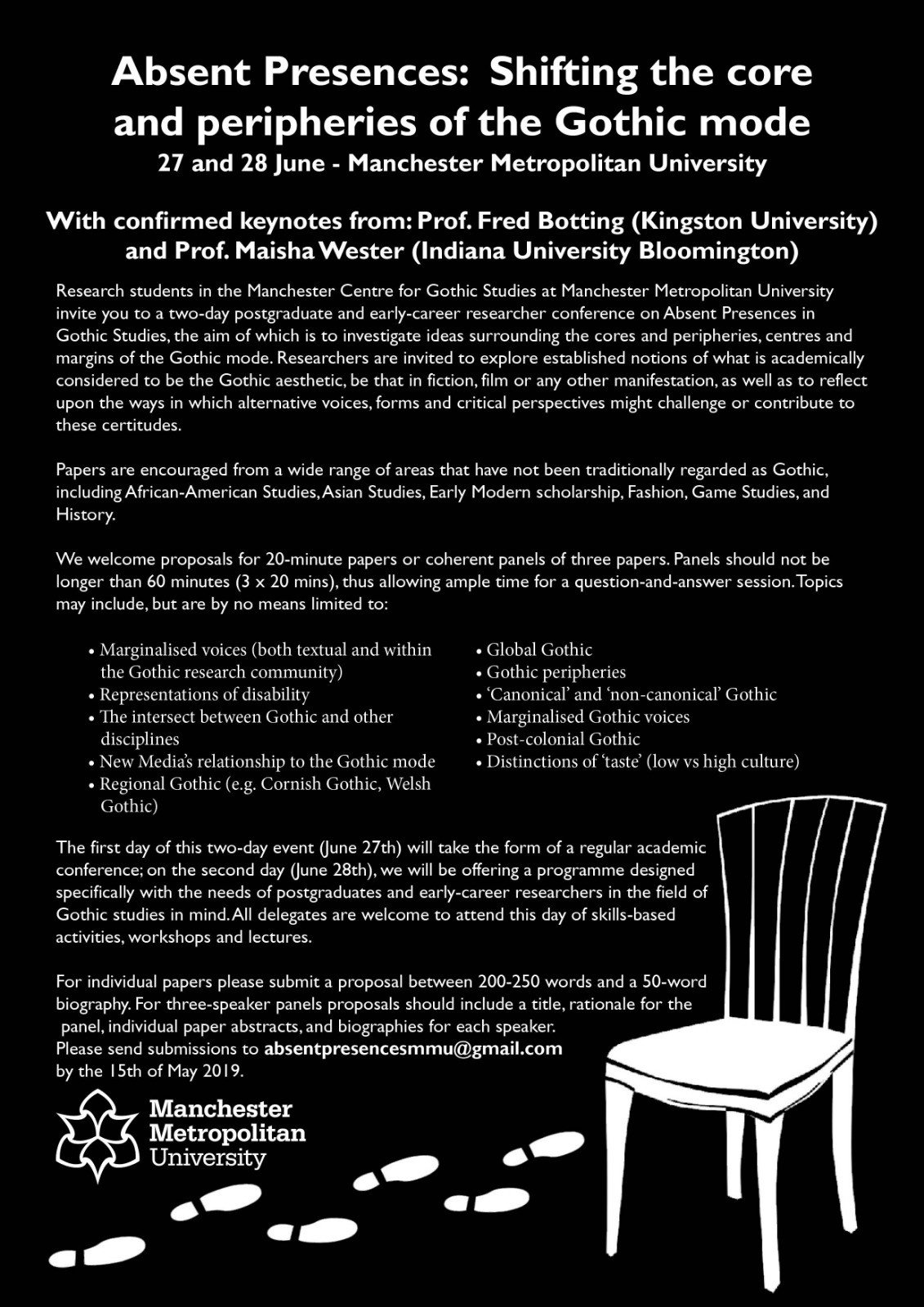 Absent Presences: Shifting the core and peripheries of the Gothic mode
27 and 28 June - Manchester Metropolitan University

With confirmed keynotes from: Prof. Fred Botting (Kingston University) and Prof. Maisha Wester (Indiana University Bloomington)

Research students in the Manchester Centre for Gothic Studies at Manchester Metropolitan University invite you to a two-day postgraduate and early-career researcher conference on Absent Presences in Gothic Studies, the aim of which is to investigate ideas surrounding the cores and peripheries, centres and margins of the Gothic mode. Researchers are invited to explore established notions of what is academically considered to be the Gothic aesthetic, be that in fiction, film or any other manifestation, as well as to reflect upon the ways in which alternative voices, forms and critical perspectives might challenge or contribute to these certitudes.

Papers are encouraged from a wide range of areas that have not been traditionally regarded as Gothic, including African-American Studies, Asian Studies, Early Modern scholarship, Fashion, Game Studies, and History.

We welcome proposals for 20-minute papers or coherent panels of three papers. Panels should not be longer than 60 minutes (3 x 20 mins), thus allowing ample time for a question-and-answer session. Topics may include, but are by no means limited to:

• Marginalised voices (both textual and within the Gothic research community)
• Representations of disability
• The intersect between Gothic and other disciplines
• New Media's relationship to the Gothic mode
• Regional Gothic (e.g. Cornish Gothic, Welsh Gothic)

• Global Gothic
• Gothic peripheries
• 'Canonical' and 'non-canonical' Gothic
• Marginalised Gothic voices
• Post-colonial Gothic
• Distinctions of 'taste' (low vs high culture)

The first day of this two-day event (June 27th) will take the form of a regular academic conference; on the second day (June 28th), we will be offering a programme designed specifically with the needs of postgraduates and early-career researchers in the field of Gothic studies in mind. All delegates are welcome to attend this day of skills-based activities, workshops and lectures.

For individual papers please submit a proposal between 200-250 words and a 50-word biography. For three-speaker panels proposals should include a title, rationale for the panel, individual paper abstracts, and biographies for each speaker.
Please send submissions to absentpresencesmmu@gmail.com by the 15th of May 2019.

Manchester Metropolitan University